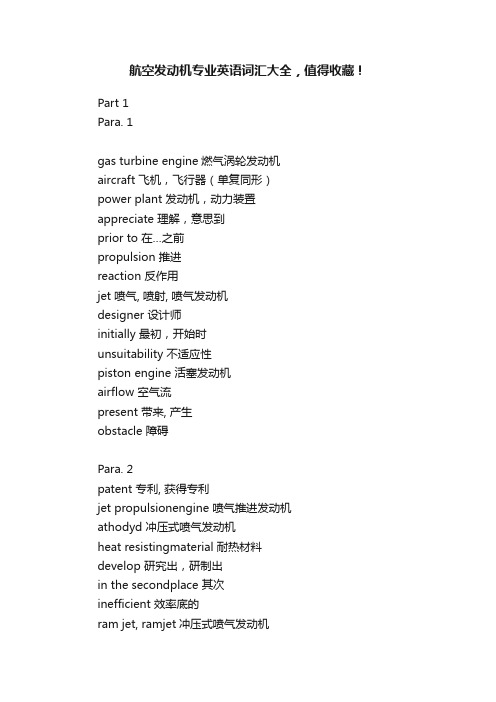 航空发动机专业英语词汇大全，值得收藏！

Part 1
Para. 1

gas turbine engine 燃气涡轮发动机
aircraft 飞机，飞行器（单复同形）
power plant 发动机，动力装置
appreciate 理解，意思到
prior to 在...之前
propulsion 推进
reaction 反作用
jet 喷气, 喷射, 喷气发动机
designer 设计师
initially 最初，开始时
unsuitability 不适应性
piston engine 活塞发动机
airflow 空气流
present 带来, 产生
obstacle 障碍

Para. 2
patent 专利, 获得专利
jet propulsionengine 喷气推进发动机
athodyd 冲压式喷气发动机
heat resistingmaterial 耐热材料
develop 研究出，研制出
in the secondplace 其次
inefficient 效率底的
ram jet, ramjet 冲压式喷气发动机